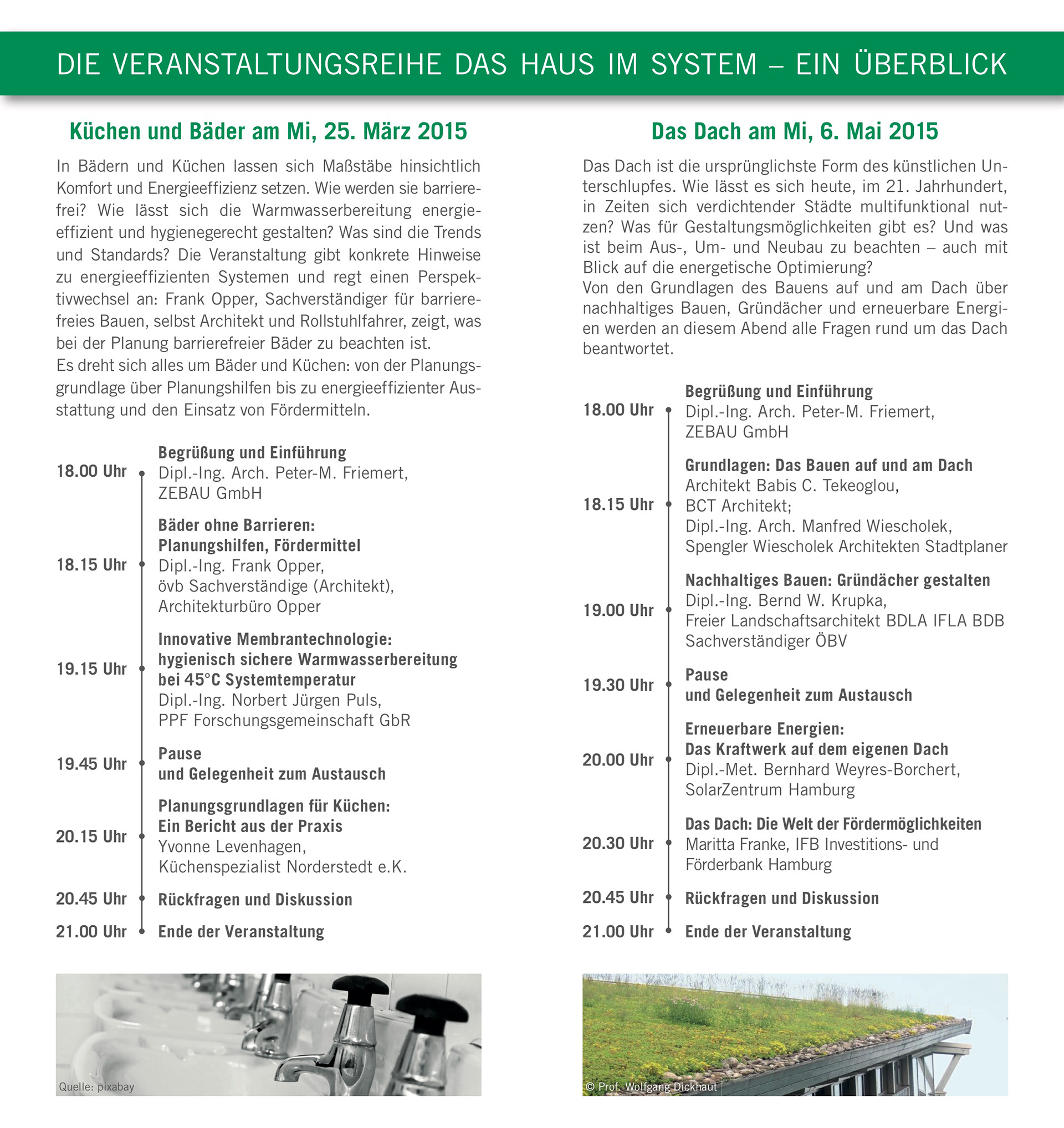 DIE VERANSTALTUNGSREIHE DAS HAUS IM SYSTEM – EIN ÜBERBLICK

Küchen und Bäder am Mi, 25. März 2015

In Bädern und Küchen lassen sich Maßstäbe hinsichtlich Komfort und Energieeffizienz setzen. Wie werden sie barrierefrei? Wie lässt sich die Warmwasserbereitung energieeffizient und hygienegerecht gestalten? Was sind die Trends und Standards? Die Veranstaltung gibt konkrete Hinweise zu energieeffizienten Systemen und regt einen Perspektivwechsel an: Frank Opper, Sachverständiger für barrierefreies Bauen, selbst Architekt und Rollstuhlfahrer, zeigt, was bei der Planung barrierefreier Bäder zu beachten ist.
Es dreht sich alles um Bäder und Küchen: von der Planungsgrundlage über Planungshilfen bis zu energieeffizienter Ausstattung und den Einsatz von Fördermitteln.

18.00 Uhr Begrüßung und Einführung
Dipl.-Ing. Arch. Peter-M. Friemert, ZEBAU GmbH

18.15 Uhr Bäder ohne Barrieren: Planungshilfen, Fördermittel
Dipl.-Ing. Frank Opper, övb Sachverständige (Architekt), Architekturbüro Opper

19.15 Uhr Innovative Membrantechnologie: hygienisch sichere Warmwasserbereitung bei 45°C Systemtemperatur
Dipl.-Ing. Norbert Jürgen Puls, PPF Forschungsgemeinschaft GbR

19.45 Uhr Pause und Gelegenheit zum Austausch

20.15 Uhr Planungsgrundlagen für Küchen: Ein Bericht aus der Praxis
Yvonne Levenhagen, Küchenspezialist Norderstedt e.K.

20.45 Uhr Rückfragen und Diskussion

21.00 Uhr Ende der Veranstaltung

Quelle: pixabay

Das Dach am Mi, 6. Mai 2015

Das Dach ist die ursprünglichste Form des künstlichen Unterschlupfes. Wie lässt es sich heute, im 21. Jahrhundert, in Zeiten sich verdichtender Städte multifunktional nutzen? Was für Gestaltungsmöglichkeiten gibt es? Und was ist beim Aus-, Um- und Neubau zu beachten – auch mit Blick auf die energetische Optimierung?
Von den Grundlagen des Bauens auf und am Dach über nachhaltiges Bauen, Gründächer und erneuerbare Energien werden an diesem Abend alle Fragen rund um das Dach beantwortet.

18.00 Uhr Begrüßung und Einführung
Dipl.-Ing. Arch. Peter-M. Friemert, ZEBAU GmbH

18.15 Uhr Grundlagen: Das Bauen auf und am Dach
Architekt Babis C. Tekeoglou, BCT Architekt;
Dipl.-Ing. Arch. Manfred Wiescholek, Spengler Wiescholek Architekten Stadtplaner

19.00 Uhr Nachhaltiges Bauen: Gründächer gestalten
Dipl.-Ing. Bernd W. Krupka, Freier Landschaftsarchitekt BDLA IFLA BDB Sachverständiger ÖBV

19.30 Uhr Pause und Gelegenheit zum Austausch

20.00 Uhr Erneuerbare Energien: Das Kraftwerk auf dem eigenen Dach
Dipl.-Met. Bernhard Weyres-Borchert, SolarZentrum Hamburg

20.30 Uhr Das Dach: Die Welt der Fördermöglichkeiten
Maritta Franke, IFB Investitions- und Förderbank Hamburg

20.45 Uhr Rückfragen und Diskussion

21.00 Uhr Ende der Veranstaltung

© Prof. Wolfgang Dickhaut